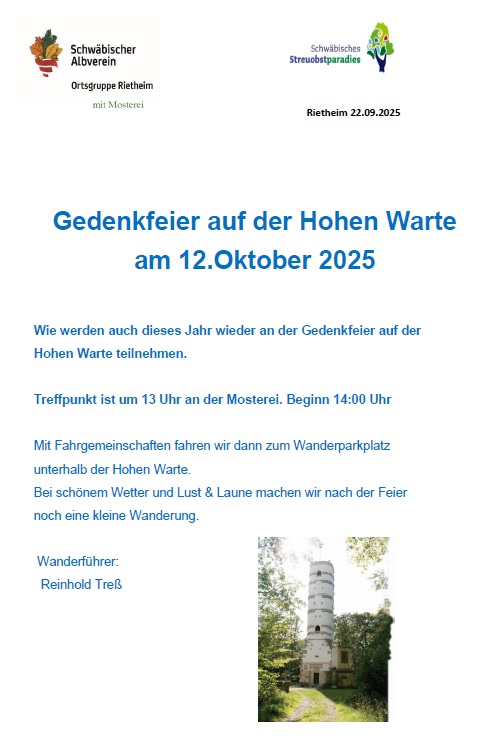 Schwäbischer Albverein
Ortsgruppe Rietheim
mit Mosterei

Schwäbisches Streuobstparadies

Rietheim 22.09.2025

Gedenkfeier auf der Hohen Warte am 12.Oktober 2025

Wie werden auch dieses Jahr wieder an der Gedenkfeier auf der Hohen Warte teilnehmen.

Treffpunkt ist um 13 Uhr an der Mosterei. Beginn 14:00 Uhr

Mit Fahrgemeinschaften fahren wir dann zum Wanderparkplatz unterhalb der Hohen Warte.
Bei schönem Wetter und Lust & Laune machen wir nach der Feier noch eine kleine Wanderung.

Wanderführer:
Reinhold Treß